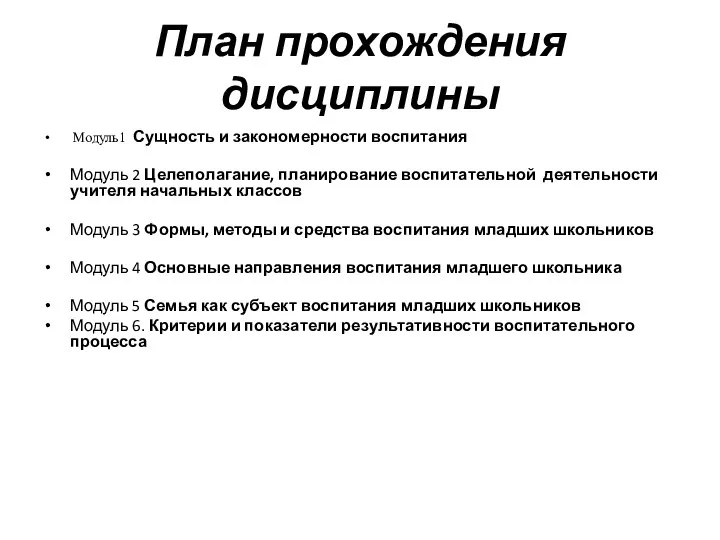 План прохождения дисциплины

• Модуль1 Сущность и закономерности воспитания

• Модуль 2 Целеполагание, планирование воспитательной деятельности учителя начальных классов

• Модуль 3 Формы, методы и средства воспитания младших школьников

• Модуль 4 Основные направления воспитания младшего школьника

• Модуль 5 Семья как субъект воспитания младших школьников
• Модуль 6. Критерии и показатели результативности воспитательного процесса